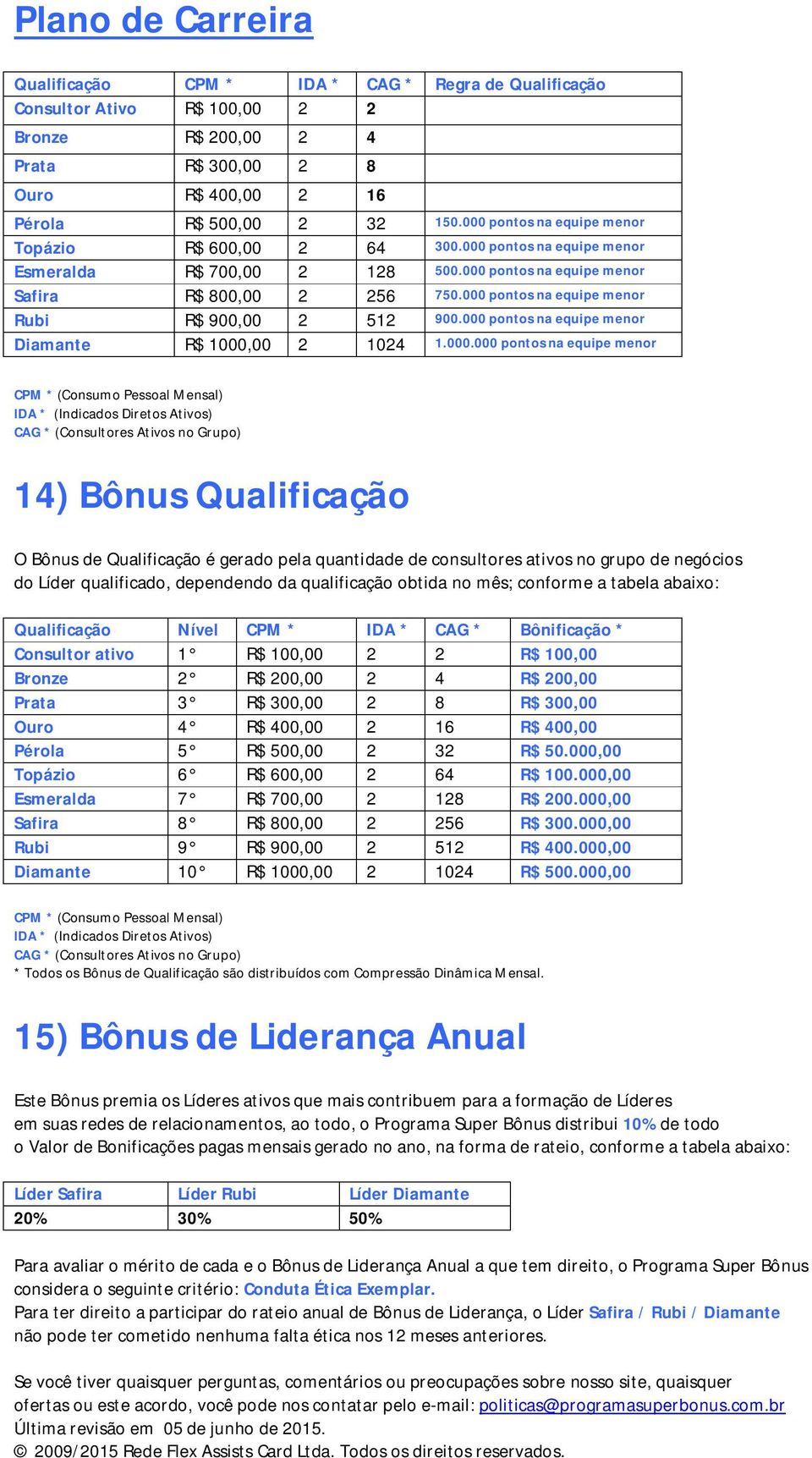 Plano de Carreira

| Qualificação | CPM * | IDA * | CAG * | Regra de Qualificação |
|---|---|---|---|---|
| Consultor Ativo | R$ 100,00 | 2 | 2 | |
| Bronze | R$ 200,00 | 2 | 4 | |
| Prata | R$ 300,00 | 2 | 8 | |
| Ouro | R$ 400,00 | 2 | 16 | |
| Pérola | R$ 500,00 | 2 | 32 | 150.000 pontos na equipe menor |
| Topázio | R$ 600,00 | 2 | 64 | 300.000 pontos na equipe menor |
| Esmeralda | R$ 700,00 | 2 | 128 | 500.000 pontos na equipe menor |
| Safira | R$ 800,00 | 2 | 256 | 750.000 pontos na equipe menor |
| Rubi | R$ 900,00 | 2 | 512 | 900.000 pontos na equipe menor |
| Diamante | R$ 1000,00 | 2 | 1024 | 1.000.000 pontos na equipe menor |

CPM * (Consumo Pessoal Mensal)
IDA * (Indicados Diretos Ativos)
CAG * (Consultores Ativos no Grupo)

14) Bônus Qualificação

O Bônus de Qualificação é gerado pela quantidade de consultores ativos no grupo de negócios do Líder qualificado, dependendo da qualificação obtida no mês; conforme a tabela abaixo:

| Qualificação | Nível | CPM * | IDA * | CAG * | Bônificação * |
|---|---|---|---|---|---|
| Consultor ativo | 1° | R$ 100,00 | 2 | 2 | R$ 100,00 |
| Bronze | 2° | R$ 200,00 | 2 | 4 | R$ 200,00 |
| Prata | 3° | R$ 300,00 | 2 | 8 | R$ 300,00 |
| Ouro | 4° | R$ 400,00 | 2 | 16 | R$ 400,00 |
| Pérola | 5° | R$ 500,00 | 2 | 32 | R$ 50.000,00 |
| Topázio | 6° | R$ 600,00 | 2 | 64 | R$ 100.000,00 |
| Esmeralda | 7° | R$ 700,00 | 2 | 128 | R$ 200.000,00 |
| Safira | 8° | R$ 800,00 | 2 | 256 | R$ 300.000,00 |
| Rubi | 9° | R$ 900,00 | 2 | 512 | R$ 400.000,00 |
| Diamante | 10° | R$ 1000,00 | 2 | 1024 | R$ 500.000,00 |

CPM * (Consumo Pessoal Mensal)
IDA * (Indicados Diretos Ativos)
CAG * (Consultores Ativos no Grupo)
* Todos os Bônus de Qualificação são distribuídos com Compressão Dinâmica Mensal.

15) Bônus de Liderança Anual

Este Bônus premia os Líderes ativos que mais contribuem para a formação de Líderes em suas redes de relacionamentos, ao todo, o Programa Super Bônus distribui 10% de todo o Valor de Bonificações pagas mensais gerado no ano, na forma de rateio, conforme a tabela abaixo:

| Líder Safira | Líder Rubi | Líder Diamante |
|---|---|---|
| 20% | 30% | 50% |

Para avaliar o mérito de cada e o Bônus de Liderança Anual a que tem direito, o Programa Super Bônus considera o seguinte critério: Conduta Ética Exemplar.
Para ter direito a participar do rateio anual de Bônus de Liderança, o Líder Safira / Rubi / Diamante não pode ter cometido nenhuma falta ética nos 12 meses anteriores.

Se você tiver quaisquer perguntas, comentários ou preocupações sobre nosso site, quaisquer ofertas ou este acordo, você pode nos contatar pelo e-mail: politicas@programasuperbonus.com.br
Última revisão em 05 de junho de 2015.
© 2009/2015 Rede Flex Assists Card Ltda. Todos os direitos reservados.